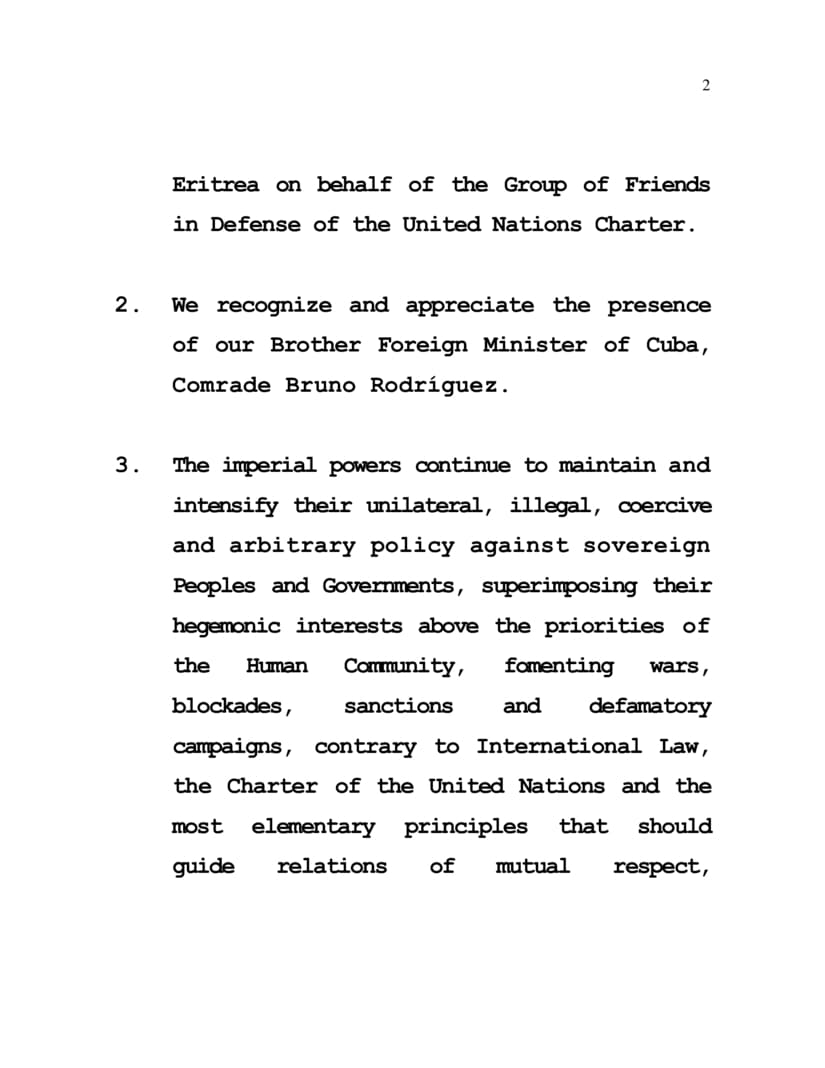 2

Eritrea on behalf of the Group of Friends in Defense of the United Nations Charter.

2. We recognize and appreciate the presence of our Brother Foreign Minister of Cuba, Comrade Bruno Rodríguez.

3. The imperial powers continue to maintain and intensify their unilateral, illegal, coercive and arbitrary policy against sovereign Peoples and Governments, superimposing their hegemonic interests above the priorities of the Human Community, fomenting wars, blockades, sanctions and defamatory campaigns, contrary to International Law, the Charter of the United Nations and the most elementary principles that should guide relations of mutual respect,